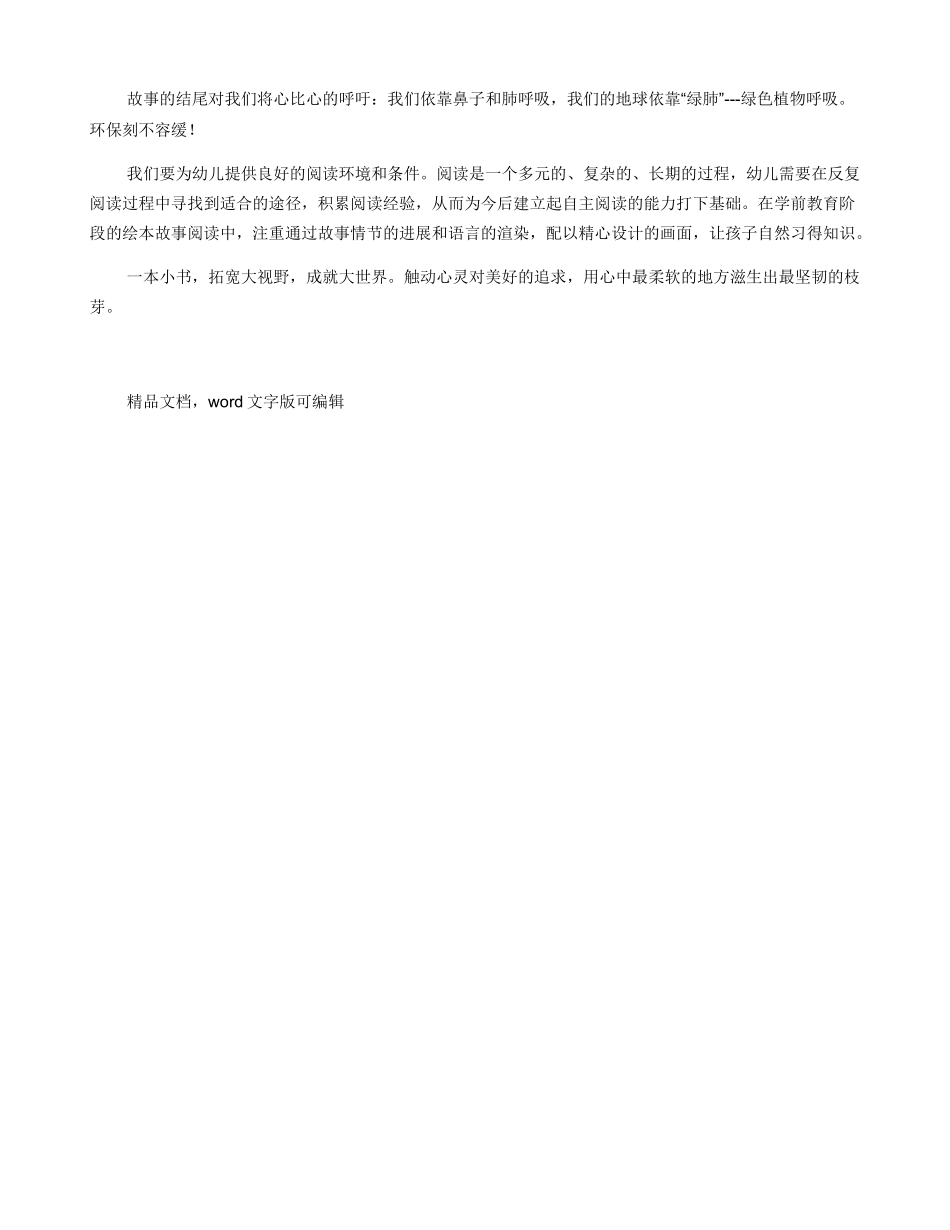 故事的结尾对我们将心比心的呼吁：我们依靠鼻子和肺呼吸，我们的地球依靠“绿肺”---绿色植物呼吸。环保刻不容缓！

我们要为幼儿提供良好的阅读环境和条件。阅读是一个多元的、复杂的、长期的过程，幼儿需要在反复阅读过程中寻找到适合的途径，积累阅读经验，从而为今后建立起自主阅读的能力打下基础。在学前教育阶段的绘本故事阅读中，注重通过故事情节的进展和语言的渲染，配以精心设计的画面，让孩子自然习得知识。

一本小书，拓宽大视野，成就大世界。触动心灵对美好的追求，用心中最柔软的地方滋生出最坚韧的枝芽。

精品文档，word文字版可编辑